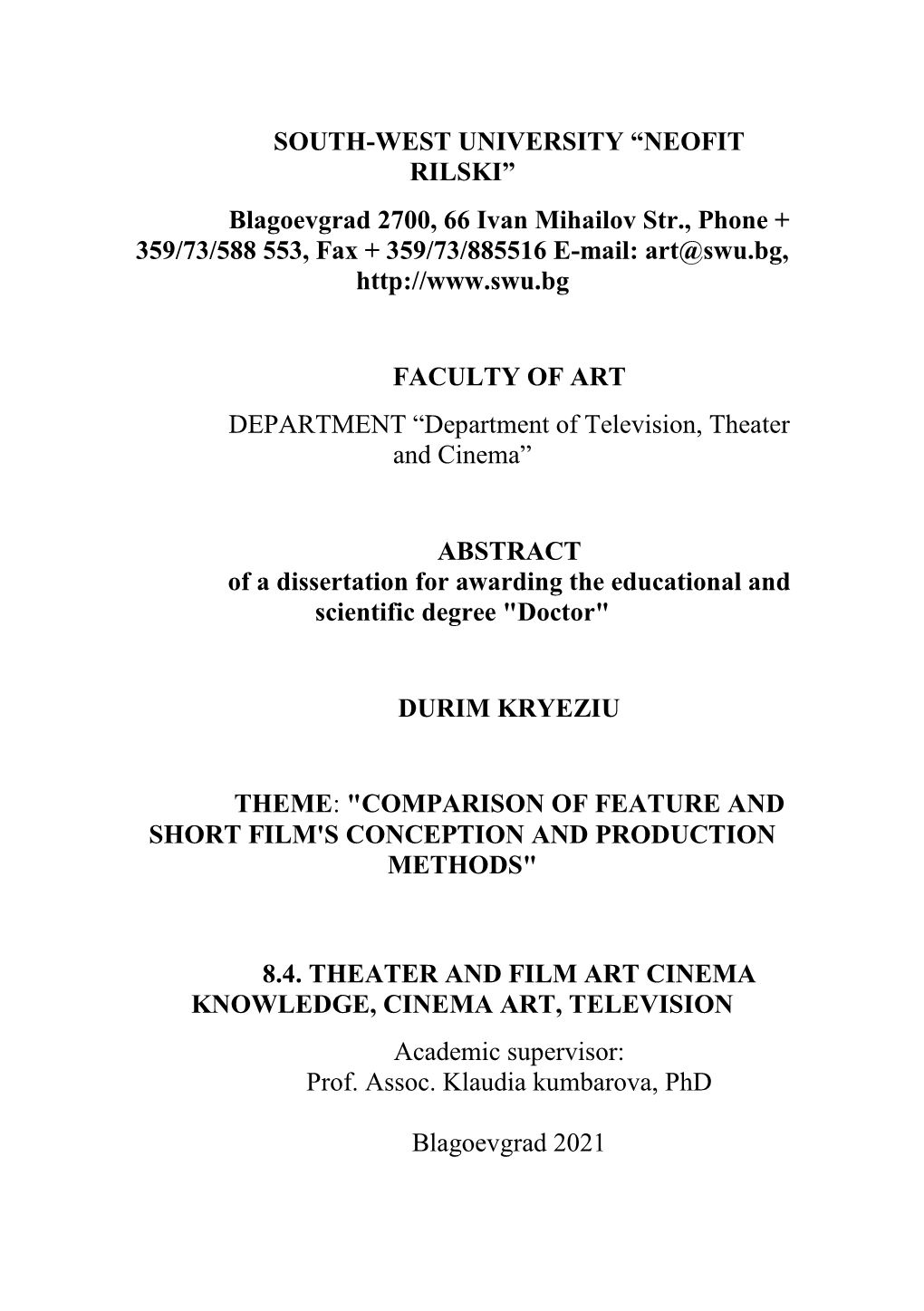 SOUTH-WEST UNIVERSITY “NEOFIT RILSKI”

Blagoevgrad 2700, 66 Ivan Mihailov Str., Phone + 359/73/588 553, Fax + 359/73/885516 E-mail: art@swu.bg, http://www.swu.bg

FACULTY OF ART

DEPARTMENT “Department of Television, Theater and Cinema”

ABSTRACT
of a dissertation for awarding the educational and scientific degree "Doctor"

DURIM KRYEZIU

THEME: "COMPARISON OF FEATURE AND SHORT FILM'S CONCEPTION AND PRODUCTION METHODS"

8.4. THEATER AND FILM ART CINEMA KNOWLEDGE, CINEMA ART, TELEVISION

Academic supervisor:
Prof. Assoc. Klaudia kumbarova, PhD

Blagoevgrad 2021